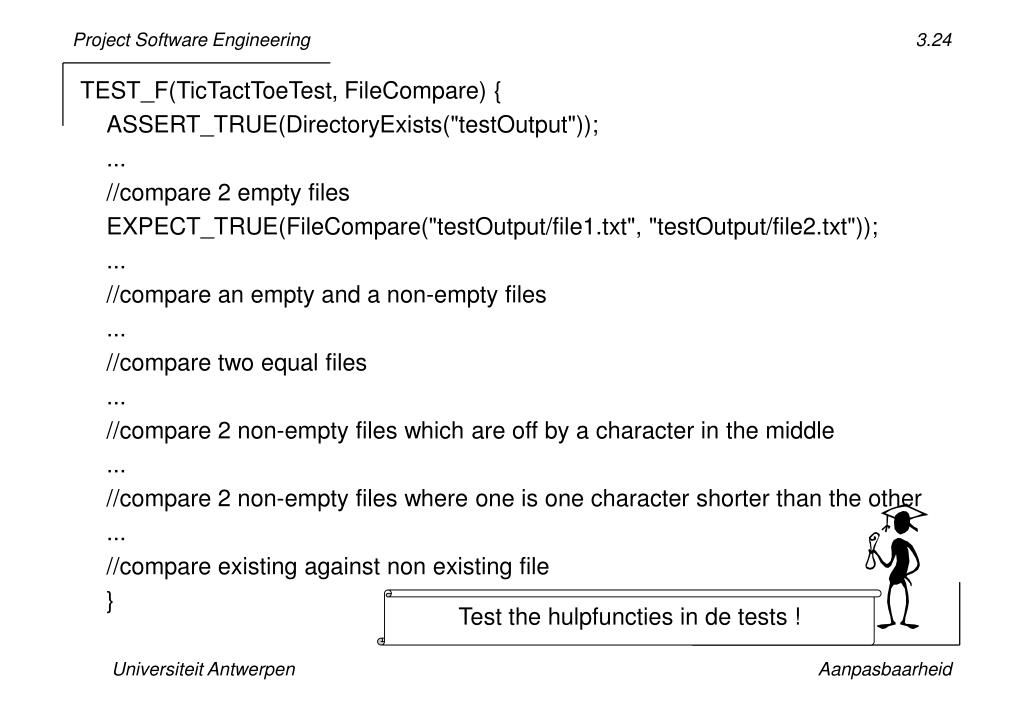 Project Software Engineering

3.24

TEST_F(TicTactToeTest, FileCompare) {
ASSERT_TRUE(DirectoryExists("testOutput"));
...
//compare 2 empty files
EXPECT_TRUE(FileCompare("testOutput/file1.txt", "testOutput/file2.txt"));
...
//compare an empty and a non-empty files
...
//compare two equal files
...
//compare 2 non-empty files which are off by a character in the middle
...
//compare 2 non-empty files where one is one character shorter than the other
...
//compare existing against non existing file
}

Test the hulpfuncties in de tests !

Universiteit Antwerpen

Aanpasbaarheid